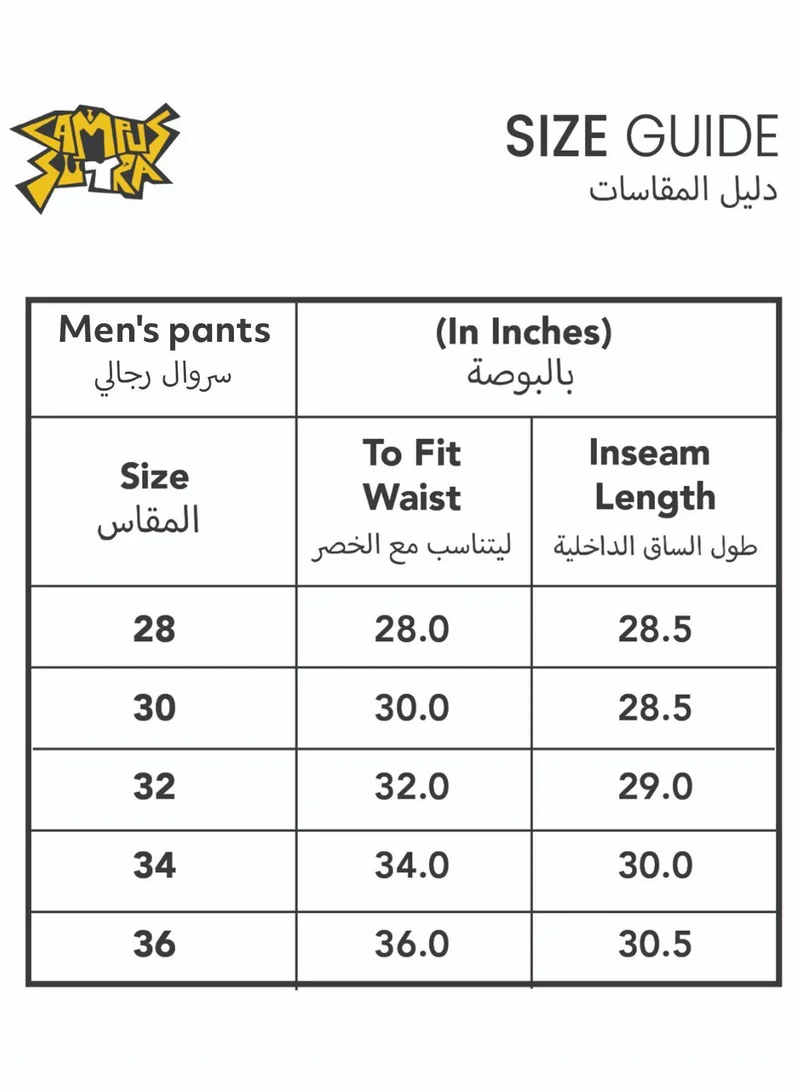 CAMPUS SUTRA

SIZE GUIDE
دليل المقاسات

| Men's pants سروال رجالي | (In Inches) بالبوصة | |
|---|---|---|
| Size المقاس | To Fit Waist ليتناسب مع الخصر | Inseam Length طول الساق الداخلية |
| 28 | 28.0 | 28.5 |
| 30 | 30.0 | 28.5 |
| 32 | 32.0 | 29.0 |
| 34 | 34.0 | 30.0 |
| 36 | 36.0 | 30.5 |